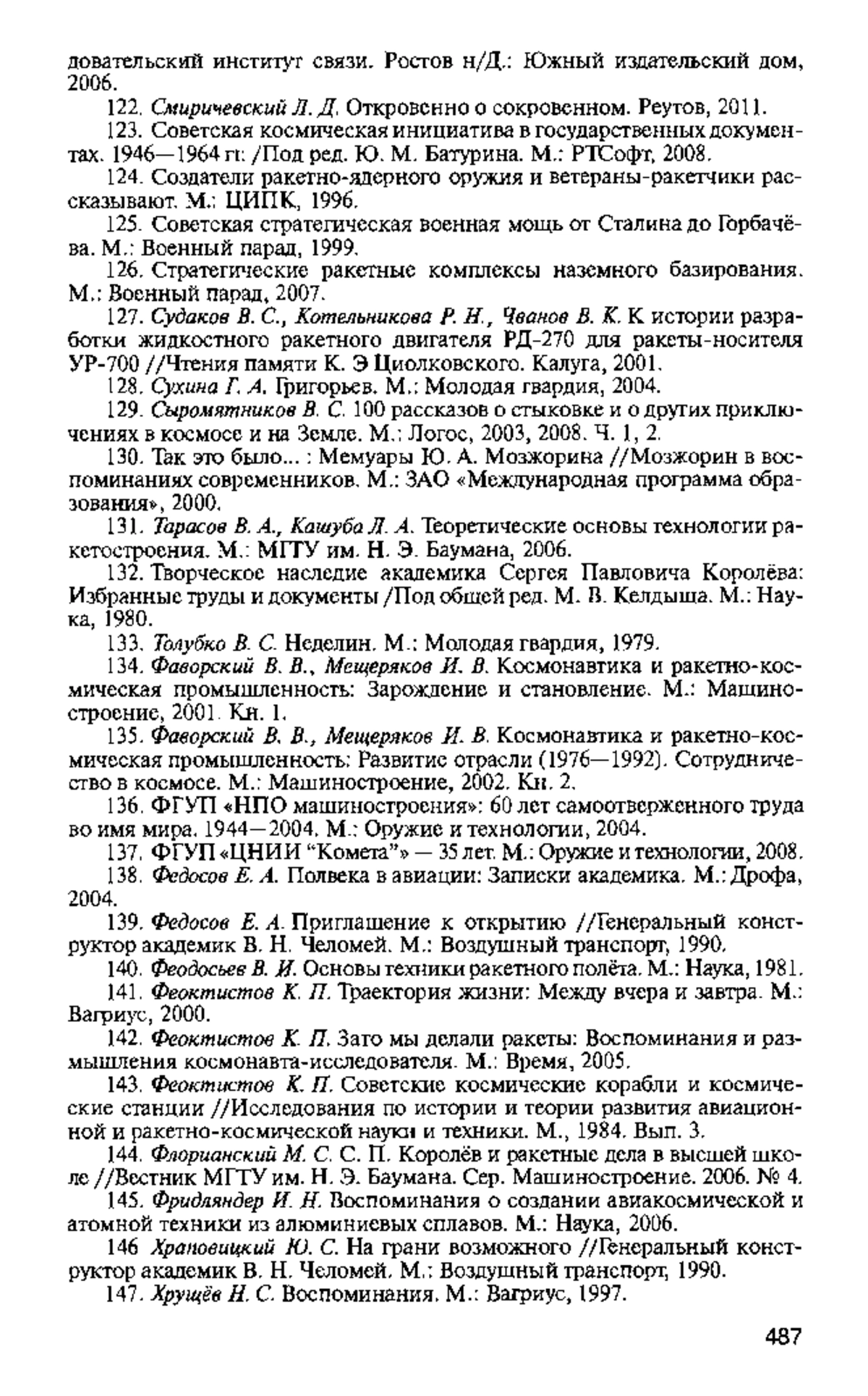 довательский институт связи. Ростов н/Д.: Южный издательский дом, 2006.

122. Смиричевский Л. Д. Откровенно о сокровенном. Реутов, 2011.

123. Советская космическая инициатива в государственных документах. 1946—1964 гг. /Под ред. Ю. М. Батурина. М.: РТСофт, 2008.

124. Создатели ракетно-ядерного оружия и ветераны-ракетчики рассказывают. М.: ЦИПК, 1996.

125. Советская стратегическая военная мощь от Сталина до Горбачёва. М.: Военный парад, 1999.

126. Стратегические ракетные комплексы наземного базирования. М.: Военный парад, 2007.

127. Судаков В. С., Котельникова Р. Н., Чванов В. К. К истории разработки жидкостного ракетного двигателя РД-270 для ракеты-носителя УР-700 //Чтения памяти К. Э Циолковского. Калуга, 2001.

128. Сухина Г. А. Григорьев. М.: Молодая гвардия, 2004.

129. Сыромятников В. С. 100 рассказов о стыковке и о других приключениях в космосе и на Земле. М.: Логос, 2003, 2008. Ч. 1, 2.

130. Так это было... : Мемуары Ю. А. Мозжорина //Мозжорин в воспоминаниях современников. М.: ЗАО «Международная программа образования», 2000.

131. Тарасов В. А., Кашуба Л. А. Теоретические основы технологии ракетостроения. М.: МГТУ им. Н. Э. Баумана, 2006.

132. Творческое наследие академика Сергея Павловича Королёва: Избранные труды и документы /Под общей ред. М. В. Келдыша. М.: Наука, 1980.

133. Толубко В. С. Неделин. М.: Молодая гвардия, 1979.

134. Фаворский В. В., Мещеряков И. В. Космонавтика и ракетно-космическая промышленность: Зарождение и становление. М.: Машиностроение, 2001. Кн. 1.

135. Фаворский В. В., Мещеряков И. В. Космонавтика и ракетно-космическая промышленность: Развитие отрасли (1976—1992). Сотрудничество в космосе. М.: Машиностроение, 2002. Кн. 2.

136. ФГУП «НПО машиностроения»: 60 лет самоотверженного труда во имя мира. 1944—2004. М.: Оружие и технологии, 2004.

137. ФГУП «ЦНИИ “Комета”» — 35 лет. М.: Оружие и технологии, 2008.

138. Федосов Е. А. Полвека в авиации: Записки академика. М.: Дрофа, 2004.

139. Федосов Е. А. Приглашение к открытию //Генеральный конструктор академик В. Н. Челомей. М.: Воздушный транспорт, 1990.

140. Феодосьев В. И. Основы техники ракетного полёта. М.: Наука, 1981.

141. Феоктистов К. П. Траектория жизни: Между вчера и завтра. М.: Вагриус, 2000.

142. Феоктистов К. П. Зато мы делали ракеты: Воспоминания и размышления космонавта-исследователя. М.: Время, 2005.

143. Феоктистов К. П. Советские космические корабли и космические станции //Исследования по истории и теории развития авиационной и ракетно-космической науки и техники. М., 1984. Вып. 3.

144. Флорианский М. С. С. П. Королёв и ракетные дела в высшей школе //Вестник МГТУ им. Н. Э. Баумана. Сер. Машиностроение. 2006. № 4.

145. Фридляндер И. Н. Воспоминания о создании авиакосмической и атомной техники из алюминиевых сплавов. М.: Наука, 2006.

146 Храповицкий Ю. С. На грани возможного //Генеральный конструктор академик В. Н. Челомей. М.: Воздушный транспорт, 1990.

147. Хрущёв Н. С. Воспоминания. М.: Вагриус, 1997.

487